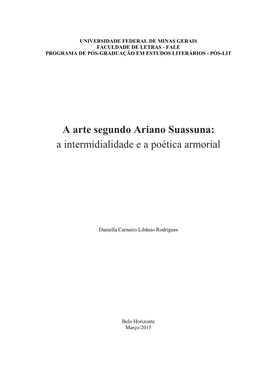 UNIVERSIDADE FEDERAL DE MINAS GERAIS
FACULDADE DE LETRAS - FALE
PROGRAMA DE PÓS-GRADUAÇÃO EM ESTUDOS LITERÁRIOS - PÓS-LIT

A arte segundo Ariano Suassuna:
a intermidialidade e a poética armorial

Daniella Carneiro Libânio Rodrigues

Belo Horizonte
Março/2015